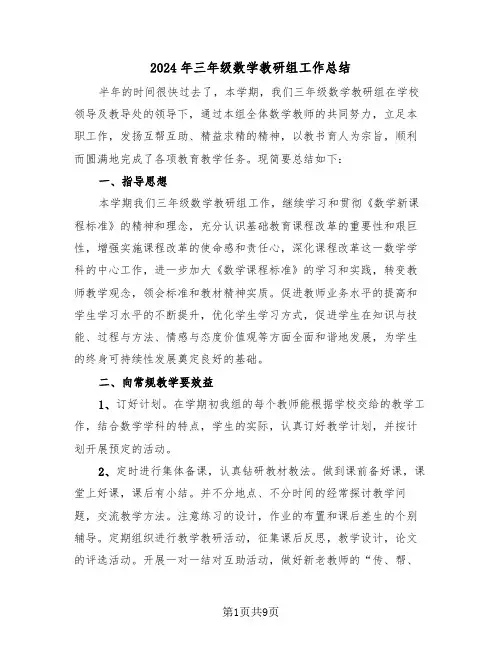 2024年三年级数学教研组工作总结

半年的时间很快过去了，本学期，我们三年级数学教研组在学校领导及教导处的领导下，通过本组全体数学教师的共同努力，立足本职工作，发扬互帮互助、精益求精的精神，以教书育人为宗旨，顺利而圆满地完成了各项教育教学任务。现简要总结如下：

一、指导思想

本学期我们三年级数学教研组工作，继续学习和贯彻《数学新课程标准》的精神和理念，充分认识基础教育课程改革的重要性和艰巨性，增强实施课程改革的使命感和责任心，深化课程改革这一数学学科的中心工作，进一步加大《数学课程标准》的学习和实践，转变教师教学观念，领会标准和教材精神实质。促进教师业务水平的提高和学生学习水平的不断提升，优化学生学习方式，促进学生在知识与技能、过程与方法、情感与态度价值观等方面全面和谐地发展，为学生的终身可持续性发展奠定良好的基础。

二、向常规教学要效益

1、订好计划。在学期初我组的每个教师能根据学校交给的教学工作，结合数学学科的特点，学生的实际，认真订好教学计划，并按计划开展预定的活动。

2、定时进行集体备课，认真钻研教材教法。做到课前备好课，课堂上好课，课后有小结。并不分地点、不分时间的经常探讨教学问题，交流教学方法。注意练习的设计，作业的布置和课后差生的个别辅导。定期组织进行教学教研活动，征集课后反思，教学设计，论文的评选活动。开展一对一结对互助活动，做好新老教师的“传、帮、

第1页共9页